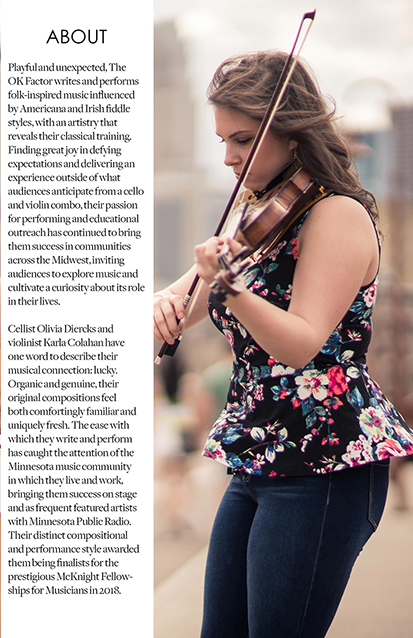 ABOUT

Playful and unexpected, The OK Factor writes and performs folk-inspired music influenced by Americana and Irish fiddle styles, with an artistry that reveals their classical training. Finding great joy in defying expectations and delivering an experience outside of what audiences anticipate from a cello and violin combo, their passion for performing and educational outreach has continued to bring them success in communities across the Midwest, inviting audiences to explore music and cultivate a curiosity about its role in their lives.

Cellist Olivia Diercks and violinist Karla Colahan have one word to describe their musical connection: lucky. Organic and genuine, their original compositions feel both comfortingly familiar and uniquely fresh. The ease with which they write and perform has caught the attention of the Minnesota music community in which they live and work, bringing them success on stage and as frequent featured artists with Minnesota Public Radio. Their distinct compositional and performance style awarded them being finalists for the prestigious McKnight Fellowships for Musicians in 2018.